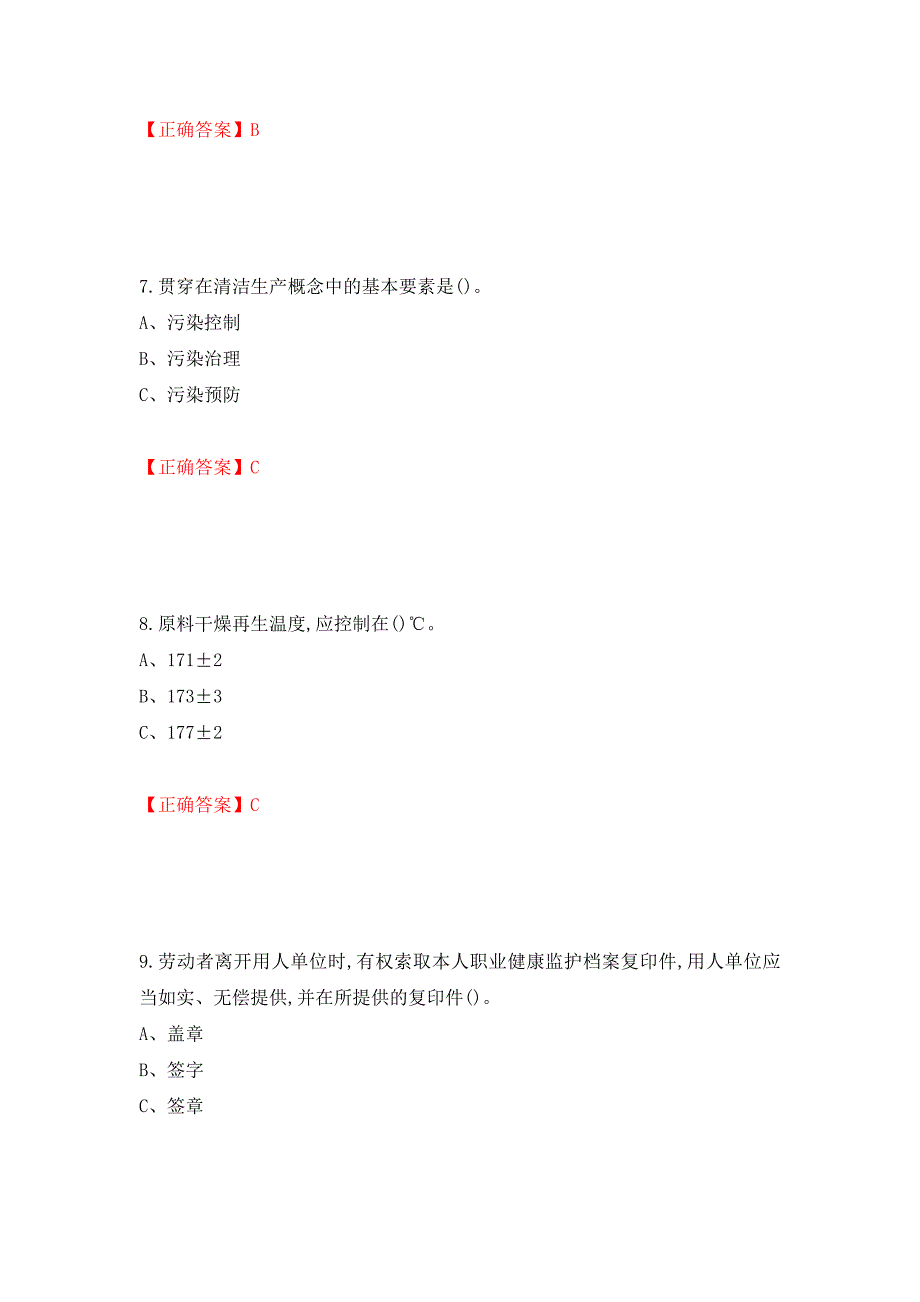 【正确答案】B

7.贯穿在清洁生产概念中的基本要素是()。

A、污染控制

B、污染治理

C、污染预防

【正确答案】C

8.原料干燥再生温度,应控制在()℃。

A、171±2

B、173±3

C、177±2

【正确答案】C

9.劳动者离开用人单位时,有权索取本人职业健康监护档案复印件,用人单位应当如实、无偿提供,并在所提供的复印件()。

A、盖章

B、签字

C、签章